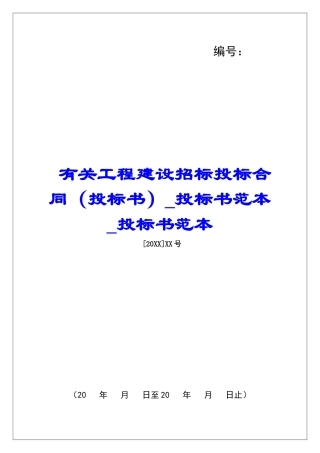 编号：

有关工程建设招标投标合同（投标书）_投标书范本_投标书范本

[20XX]XX号

（20　年　月　日至20　年　月　日止）